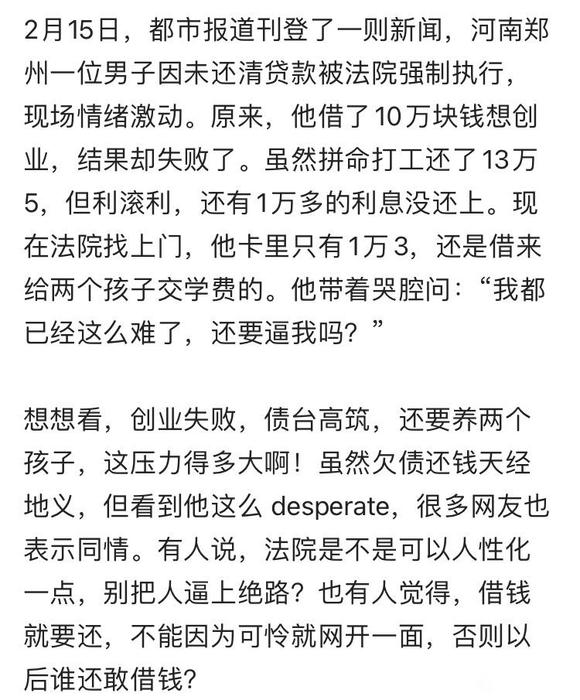 2月15日，都市报道刊登了一则新闻，河南郑州一位男子因未还清贷款被法院强制执行，现场情绪激动。原来，他借了10万块钱想创业，结果却失败了。虽然拼命打工还了13万5，但利滚利，还有1万多的利息没还上。现在法院找上门，他卡里只有1万3，还是借来给两个孩子交学费的。他带着哭腔问：“我都已经这么难了，还要逼我吗？”

想想看，创业失败，债台高筑，还要养两个孩子，这压力得多大啊！虽然欠债还钱天经地义，但看到他这么 desperate，很多网友也表示同情。有人说，法院是不是可以人性化一点，别把人逼上绝路？也有人觉得，借钱就要还，不能因为可怜就网开一面，否则以后谁还敢借钱？